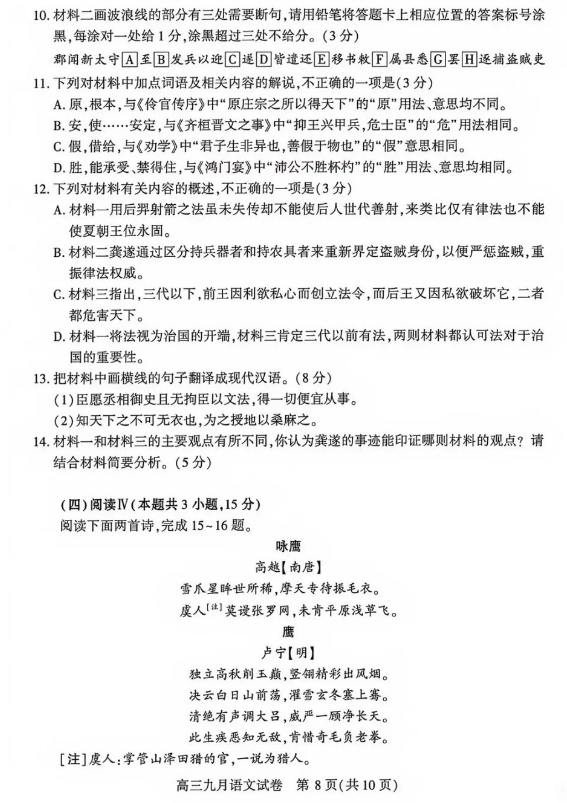 10.材料二画波浪线的部分有三处需要断句，请用铅笔将答题卡上相应位置的答案标号涂黑，每涂对一处给1分，涂黑超过三处不给分。(3分)

郡闻新太守A至B发兵以迎C遂D皆遣还E移书敕F属县悉G罢H逐捕盗贼吏

11.下列对材料中加点词语及相关内容的解说，不正确的一项是(3分)
A.原，根本，与《伶官传序》中“原庄宗之所以得天下”的“原”用法、意思均不同。
B.安，使……安定，与《齐桓晋文之事》中“抑王兴甲兵，危士臣”的“危”用法相同。
C.假，借给，与《劝学》中“君子生非异也，善假于物也”的“假”意思相同。
D.胜，能承受、禁得住，与《鸿门宴》中“沛公不胜杯杓”的“胜”用法、意思均相同。

12.下列对材料有关内容的概述，不正确的一项是(3分)
A.材料一用后羿射箭之法虽未失传却不能使后人世代善射，来类比仅有律法也不能使夏朝王位永固。
B.材料二龚遂通过区分持兵器者和持农具者来重新界定盗贼身份，以便严惩盗贼，重振律法权威。
C.材料三指出，三代以下，前王因利欲私心而创立法令，而后王又因私欲破坏它，二者都危害天下。
D.材料一将法视为治国的开端，材料三肯定三代以前有法，两则材料都认可法对于治国的重要性。

13.把材料中画横线的句子翻译成现代汉语。(8分)
(1)臣愿丞相御史且无拘臣以文法，得一切便宜从事。
(2)知天下之不可无衣也，为之授地以桑麻之。

14.材料一和材料三的主要观点有所不同，你认为龚遂的事迹能印证哪则材料的观点？请结合材料简要分析。(5分)

(四)阅读Ⅳ(本题共3小题，15分)
阅读下面两首诗，完成15~16题。

咏鹰
高越【南唐】
雪爪星眸世所稀，摩天专待振毛衣。
虞人$^{[注]}$莫谩张罗网，未肯平原浅草飞。

鹰
卢宁【明】
独立高秋削玉巅，竖翎精彩出风烟。
决云白日山前荡，濯雪玄冬塞上骞。
清绝有声调大吕，威严一顾净长天。
此生疾恶知无敌，肯惜奇毛负老拳。

[注]虞人：掌管山泽田猎的官，一说为猎人。

高三九月语文试卷 第8页(共10页)